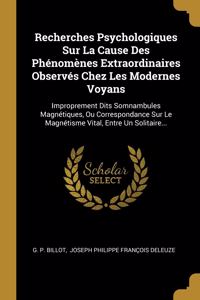 Recherches Psychologiques Sur La Cause Des Phénomènes Extraordinaires Observés Chez Les Modernes Voyans

Improprement Dits Somnambules Magnétiques, Ou Correspondance Sur Le Magnétisme Vital, Entre Un Solitaire...

Scholar SELECT

G. P. BILLOT, JOSEPH PHILIPPE FRANÇOIS DELEUZE